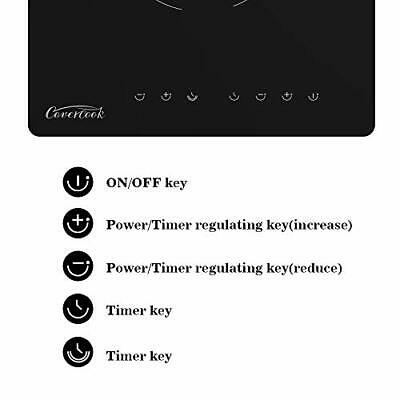 Covercook

ON/OFF key

Power/Timer regulating key(increase)

Power/Timer regulating key(reduce)

Timer key

Timer key